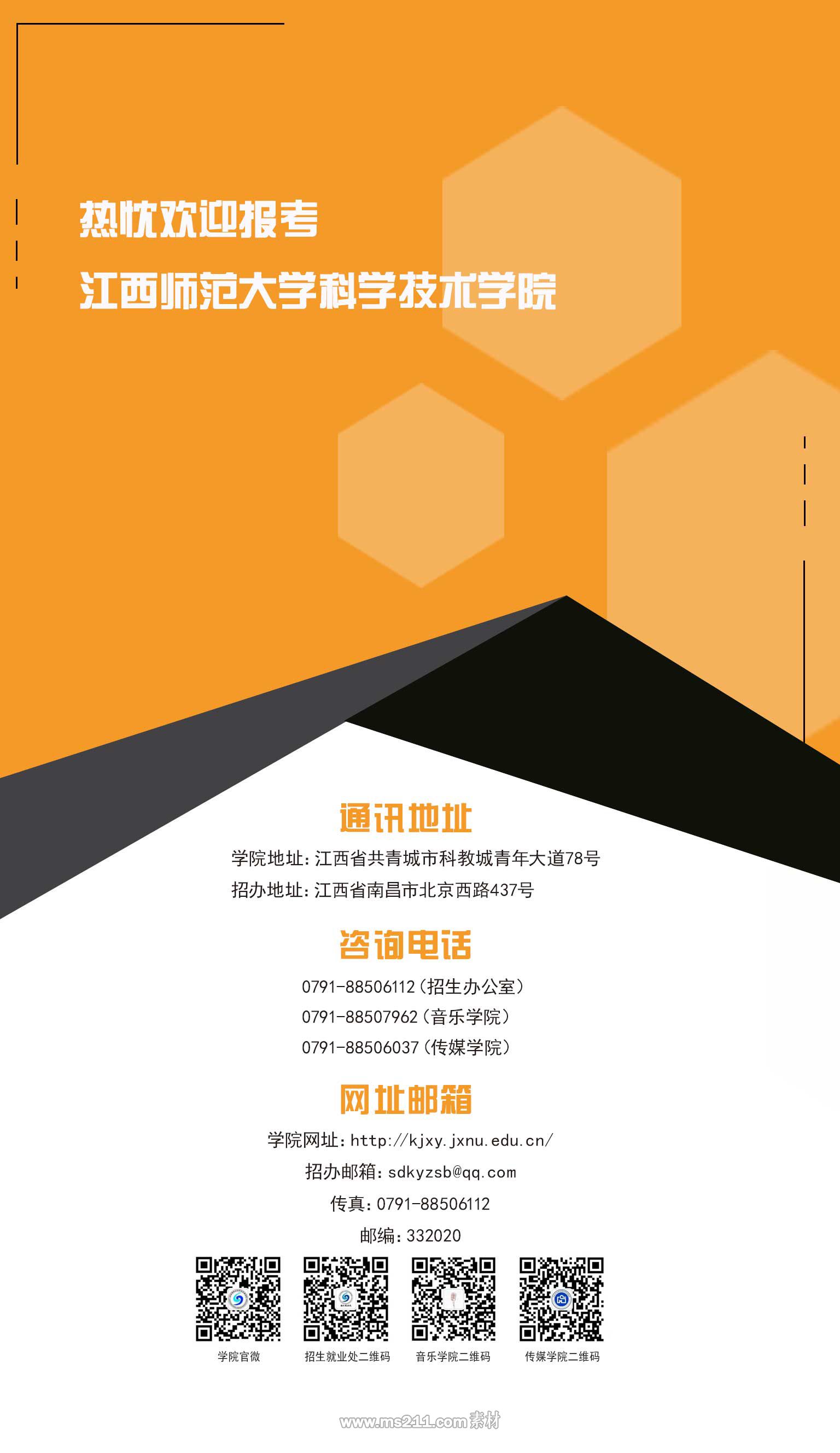 热忱欢迎报考

江西师范大学科学技术学院

通讯地址

学院地址：江西省共青城市科教城青年大道78号

招办地址：江西省南昌市北京西路437号

咨询电话

0791-88506112（招生办公室）

0791-88507962（音乐学院）

0791-88506037（传媒学院）

网址邮箱

学院网址：http://kjxy.jxnu.edu.cn/

招办邮箱：sdkyzsb@qq.com

传真：0791-88506112

邮编：332020

学院官微

招生就业处二维码

音乐学院二维码

传媒学院二维码

www.ms211.com素材